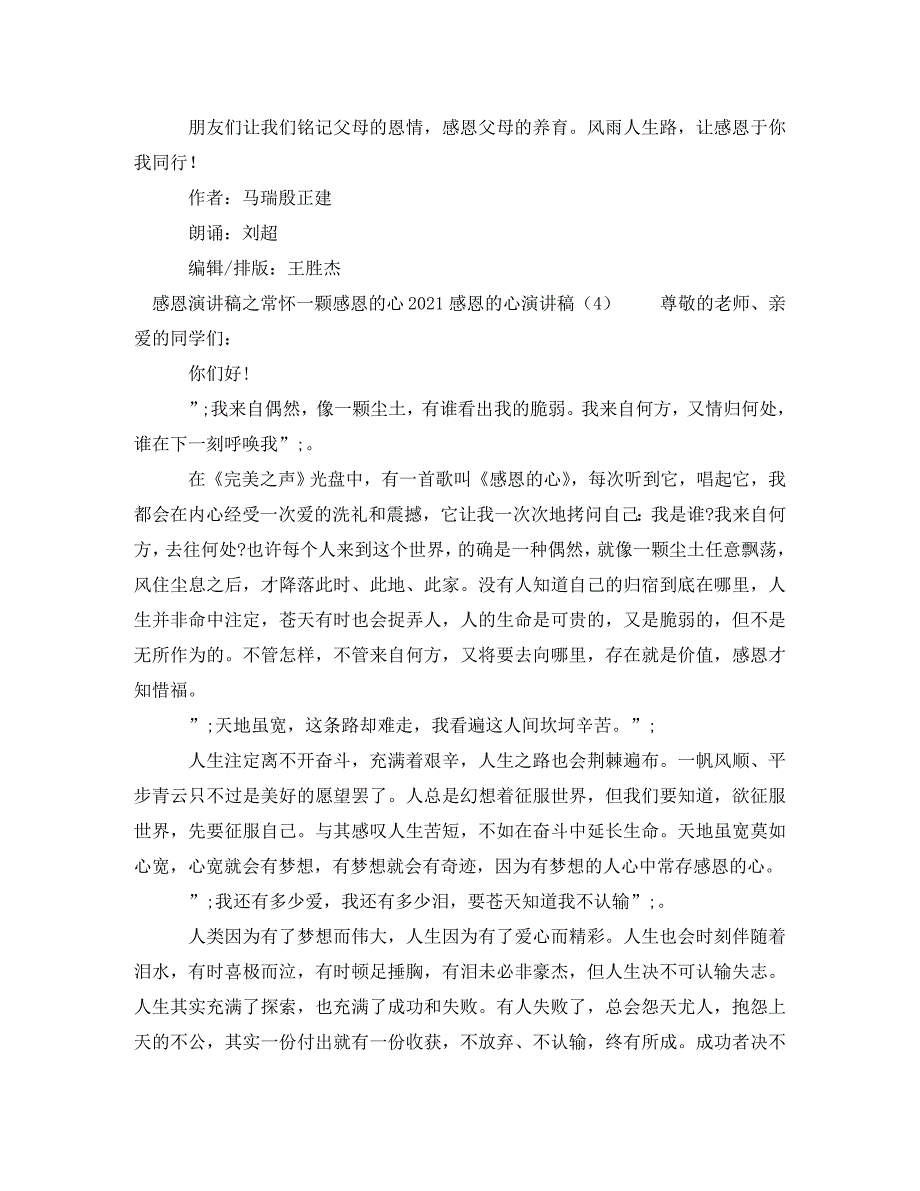 朋友们让我们铭记父母的恩情，感恩父母的养育。风雨人生路，让感恩于你我同行！

作者：马瑞殷正建

朗诵：刘超

编辑/排版：王胜杰

感恩演讲稿之常怀一颗感恩的心 2021 感恩的心演讲稿（4）　尊敬的老师、亲爱的同学们：

你们好！

”;我来自偶然，像一颗尘土，有谁看出我的脆弱。我来自何方，又情归何处，谁在下一刻呼唤我”;。

在《完美之声》光盘中，有一首歌叫《感恩的心》，每次听到它，唱起它，我都会在内心经受一次爱的洗礼和震撼，它让我一次次地拷问自己：我是谁?我来自何方，去往何处?也许每个人来到这个世界，的确是一种偶然，就像一颗尘土任意飘荡，风住尘息之后，才降落此时、此地、此家。没有人知道自己的归宿到底在哪里，人生并非命中注定，苍天有时也会捉弄人，人的生命是可贵的，又是脆弱的，但不是无所作为的。不管怎样，不管来自何方，又将要去向哪里，存在就是价值，感恩才知惜福。

”;天地虽宽，这条路却难走，我看遍这人间坎坷辛苦。”;

人生注定离不开奋斗，充满着艰辛，人生之路也会荆棘遍布。一帆风顺、平步青云只不过是美好的愿望罢了。人总是幻想着征服世界，但我们要知道，欲征服世界，先要征服自己。与其感叹人生苦短，不如在奋斗中延长生命。天地虽宽莫如心宽，心宽就会有梦想，有梦想就会有奇迹，因为有梦想的人心中常存感恩的心。

”;我还有多少爱，我还有多少泪，要苍天知道我不认输”;。

人类因为有了梦想而伟大，人生因为有了爱心而精彩。人生也会时刻伴随着泪水，有时喜极而泣，有时顿足捶胸，有泪未必非豪杰，但人生决不可认输失志。人生其实充满了探索，也充满了成功和失败。有人失败了，总会怨天尤人，抱怨上天的不公，其实一份付出就有一份收获，不放弃、不认输，终有所成。成功者决不